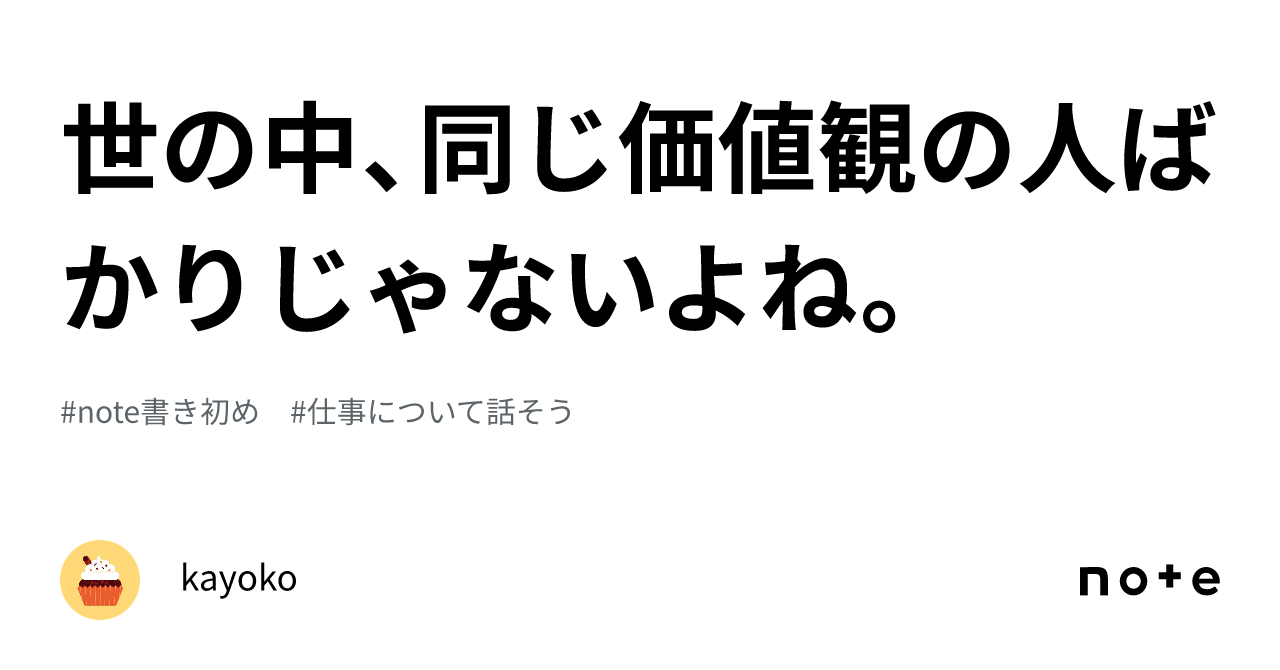 世の中、同じ価値観の人ばかりじゃないよね。

#note書き初め　#仕事について話そう

kayoko

note